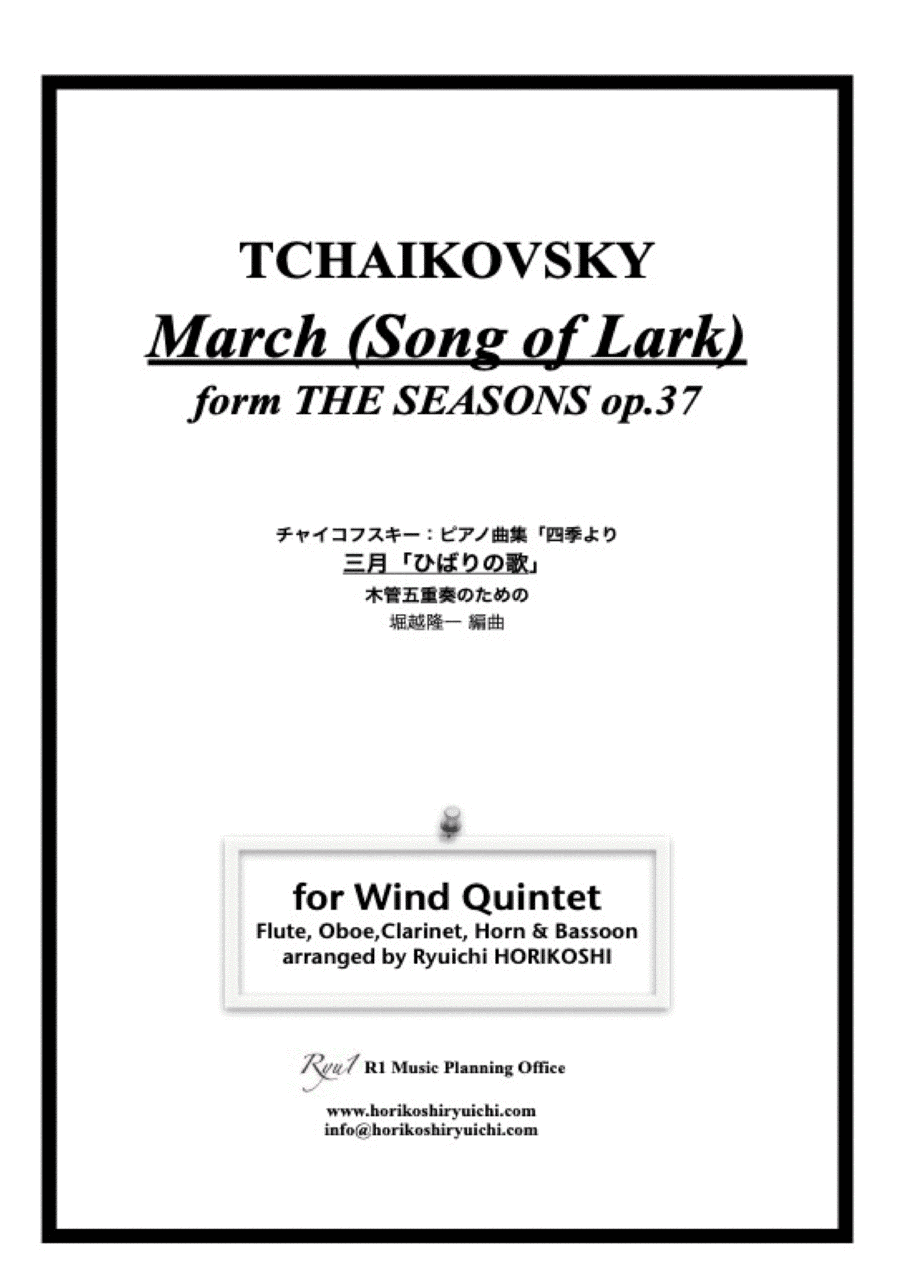 TCHAIKOVSKY
March (Song of Lark)
form THE SEASONS op.37

チャイコフスキー：ピアノ曲集「四季より
三月「ひばりの歌」
木管五重奏のための
堀越隆一 編曲

for Wind Quintet
Flute, Oboe,Clarinet, Horn & Bassoon
arranged by Ryuichi HORIKOSHI

Ryu1 R1 Music Planning Office

www.horikoshiryuichi.com
info@horikoshiryuichi.com